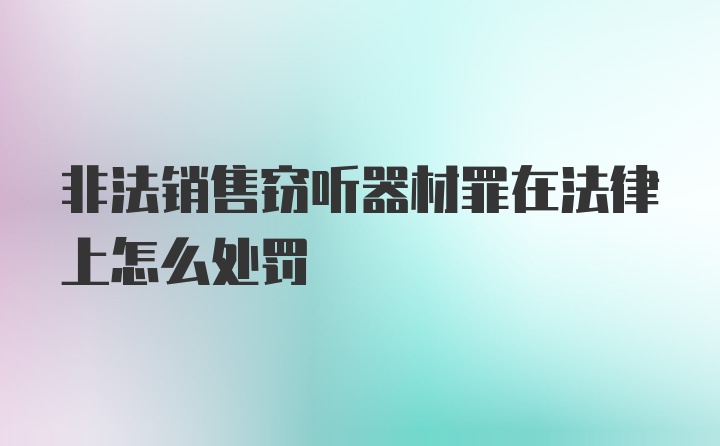 非法销售窃听器材罪在法律上怎么处罚